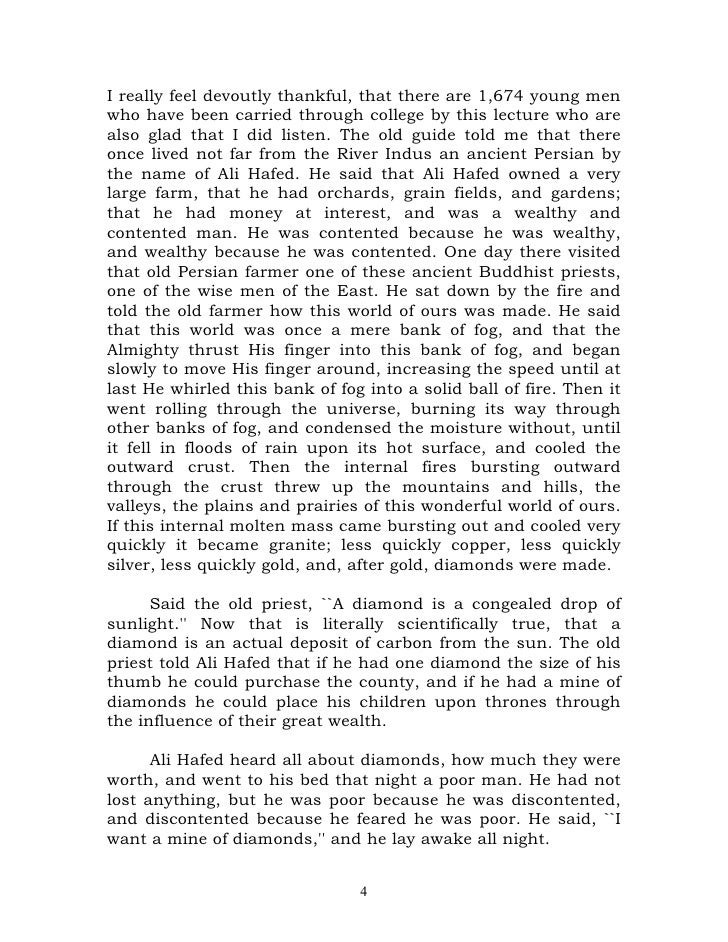 I really feel devoutly thankful, that there are 1,674 young men who have been carried through college by this lecture who are also glad that I did listen. The old guide told me that there once lived not far from the River Indus an ancient Persian by the name of Ali Hafed. He said that Ali Hafed owned a very large farm, that he had orchards, grain fields, and gardens; that he had money at interest, and was a wealthy and contented man. He was contented because he was wealthy, and wealthy because he was contented. One day there visited that old Persian farmer one of these ancient Buddhist priests, one of the wise men of the East. He sat down by the fire and told the old farmer how this world of ours was made. He said that this world was once a mere bank of fog, and that the Almighty thrust His finger into this bank of fog, and began slowly to move His finger around, increasing the speed until at last He whirled this bank of fog into a solid ball of fire. Then it went rolling through the universe, burning its way through other banks of fog, and condensed the moisture without, until it fell in floods of rain upon its hot surface, and cooled the outward crust. Then the internal fires bursting outward through the crust threw up the mountains and hills, the valleys, the plains and prairies of this wonderful world of ours. If this internal molten mass came bursting out and cooled very quickly it became granite; less quickly copper, less quickly silver, less quickly gold, and, after gold, diamonds were made.

Said the old priest, ``A diamond is a congealed drop of sunlight.'' Now that is literally scientifically true, that a diamond is an actual deposit of carbon from the sun. The old priest told Ali Hafed that if he had one diamond the size of his thumb he could purchase the county, and if he had a mine of diamonds he could place his children upon thrones through the influence of their great wealth.

Ali Hafed heard all about diamonds, how much they were worth, and went to his bed that night a poor man. He had not lost anything, but he was poor because he was discontented, and discontented because he feared he was poor. He said, ``I want a mine of diamonds,'' and he lay awake all night.

4